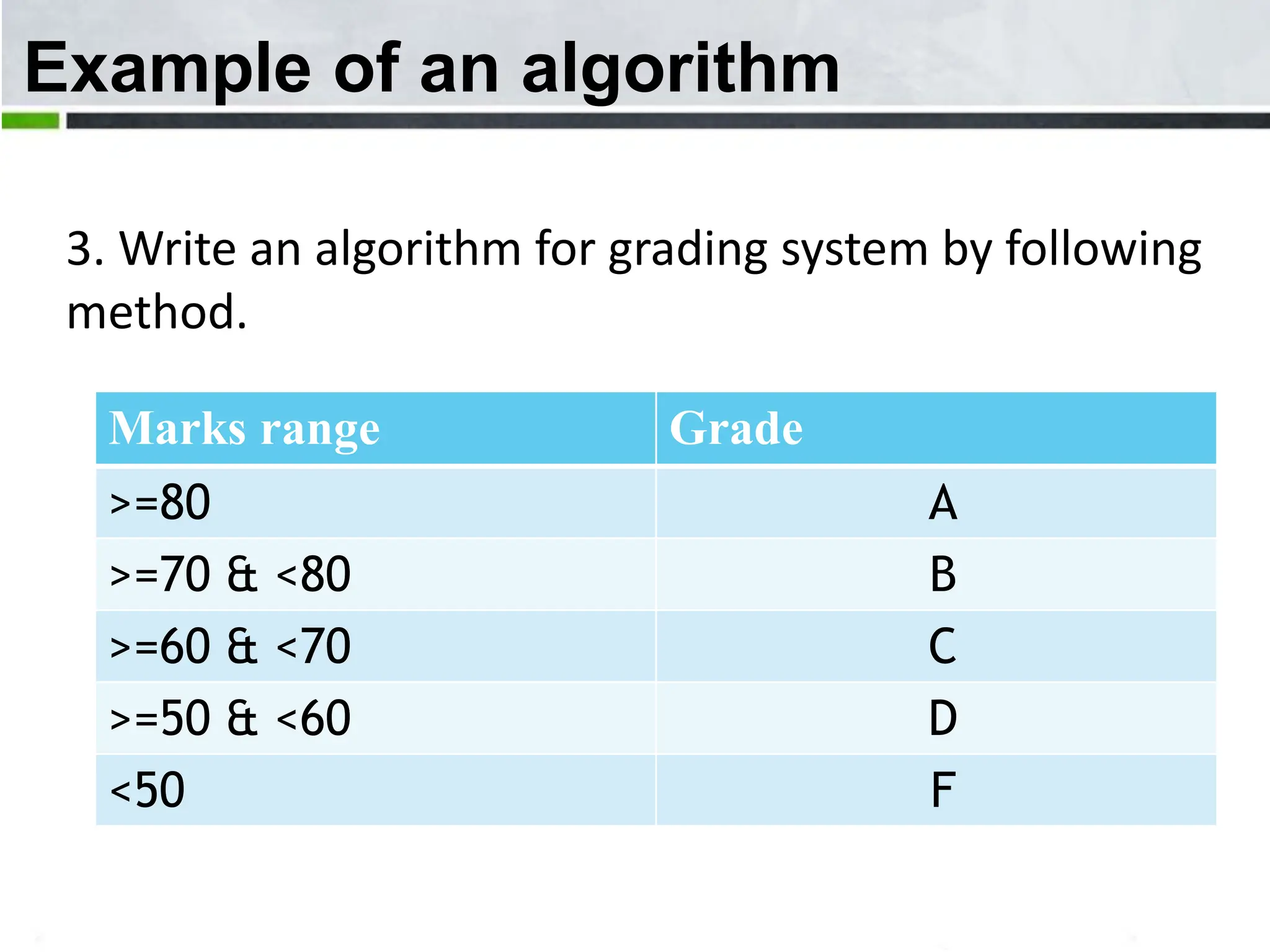 Example of an algorithm

3. Write an algorithm for grading system by following method.

| Marks range | Grade |
|---|---|
| >=80 | A |
| >=70 & <80 | B |
| >=60 & <70 | C |
| >=50 & <60 | D |
| <50 | F |